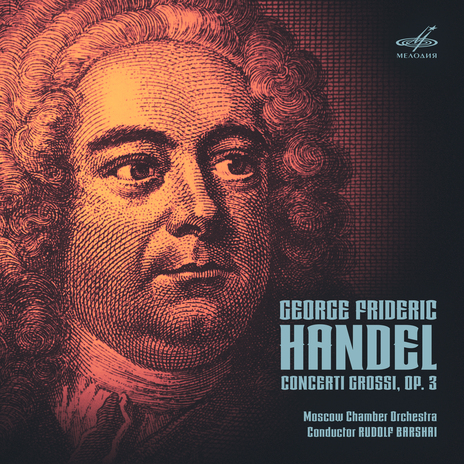 МЕЛОДИЯ

GEORGE FRIDERIC
HANDEL
CONCERTI GROSSI, OP. 3

Moscow Chamber Orchestra
Conductor RUDOLF BARSHAI